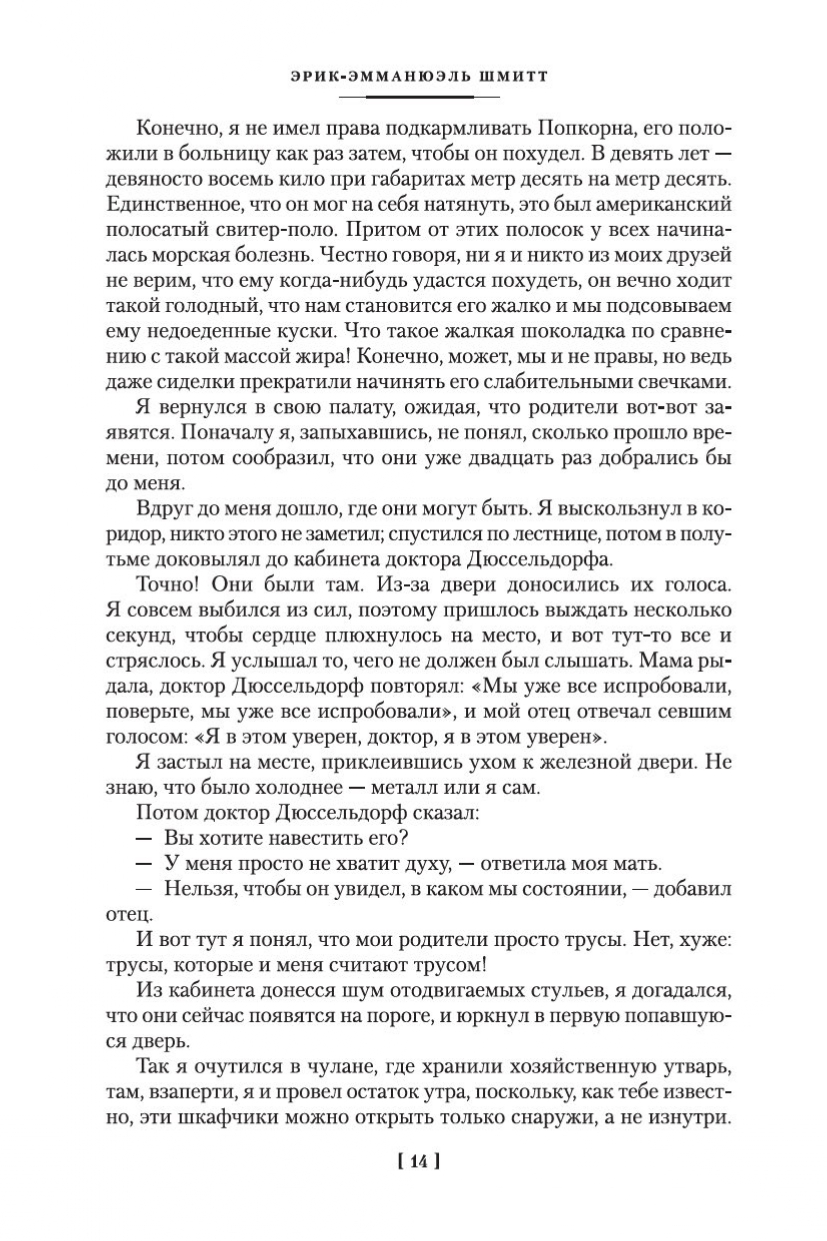 ЭРИК-ЭММАНЮЭЛЬ ШМИТТ

Конечно, я не имел права подкармливать Попкорна, его положили в больницу как раз затем, чтобы он похудел. В девять лет — девяносто восемь кило при габаритах метр десять на метр десять. Единственное, что он мог на себя натянуть, это был американский полосатый свитер-поло. Притом от этих полосок у всех начиналась морская болезнь. Честно говоря, ни я и никто из моих друзей не верим, что ему когда-нибудь удастся похудеть, он вечно ходит такой голодный, что нам становится его жалко и мы подсовываем ему недоеденные куски. Что такое жалкая шоколадка по сравнению с такой массой жира! Конечно, может, мы и не правы, но ведь даже сиделки прекратили начинять его слабительными свечками.

Я вернулся в свою палату, ожидая, что родители вот-вот заявятся. Поначалу я, запыхавшись, не понял, сколько прошло времени, потом сообразил, что они уже двадцать раз добрались бы до меня.

Вдруг до меня дошло, где они могут быть. Я выскользнул в коридор, никто этого не заметил; спустился по лестнице, потом в полутьме доковылял до кабинета доктора Дюссельдорфа.

Точно! Они были там. Из-за двери доносились их голоса. Я совсем выбился из сил, поэтому пришлось выждать несколько секунд, чтобы сердце плюхнулось на место, и вот тут-то все и стряслось. Я услышал то, чего не должен был слышать. Мама рыдала, доктор Дюссельдорф повторял: «Мы уже все испробовали, поверьте, мы уже все испробовали», и мой отец отвечал севшим голосом: «Я в этом уверен, доктор, я в этом уверен».

Я застыл на месте, приклеившись ухом к железной двери. Не знаю, что было холоднее — металл или я сам.

Потом доктор Дюссельдорф сказал:

— Вы хотите навестить его?

— У меня просто не хватит духу, — ответила моя мать.

— Нельзя, чтобы он увидел, в каком мы состоянии, — добавил отец.

И вот тут я понял, что мои родители просто трусы. Нет, хуже: трусы, которые и меня считают трусом!

Из кабинета донесся шум отодвигаемых стульев, я догадался, что они сейчас появятся на пороге, и юркнул в первую попавшуюся дверь.

Так я очутился в чулане, где хранили хозяйственную утварь, там, взаперти, я и провел остаток утра, поскольку, как тебе известно, эти шкафчики можно открыть только снаружи, а не изнутри.

[ 14 ]